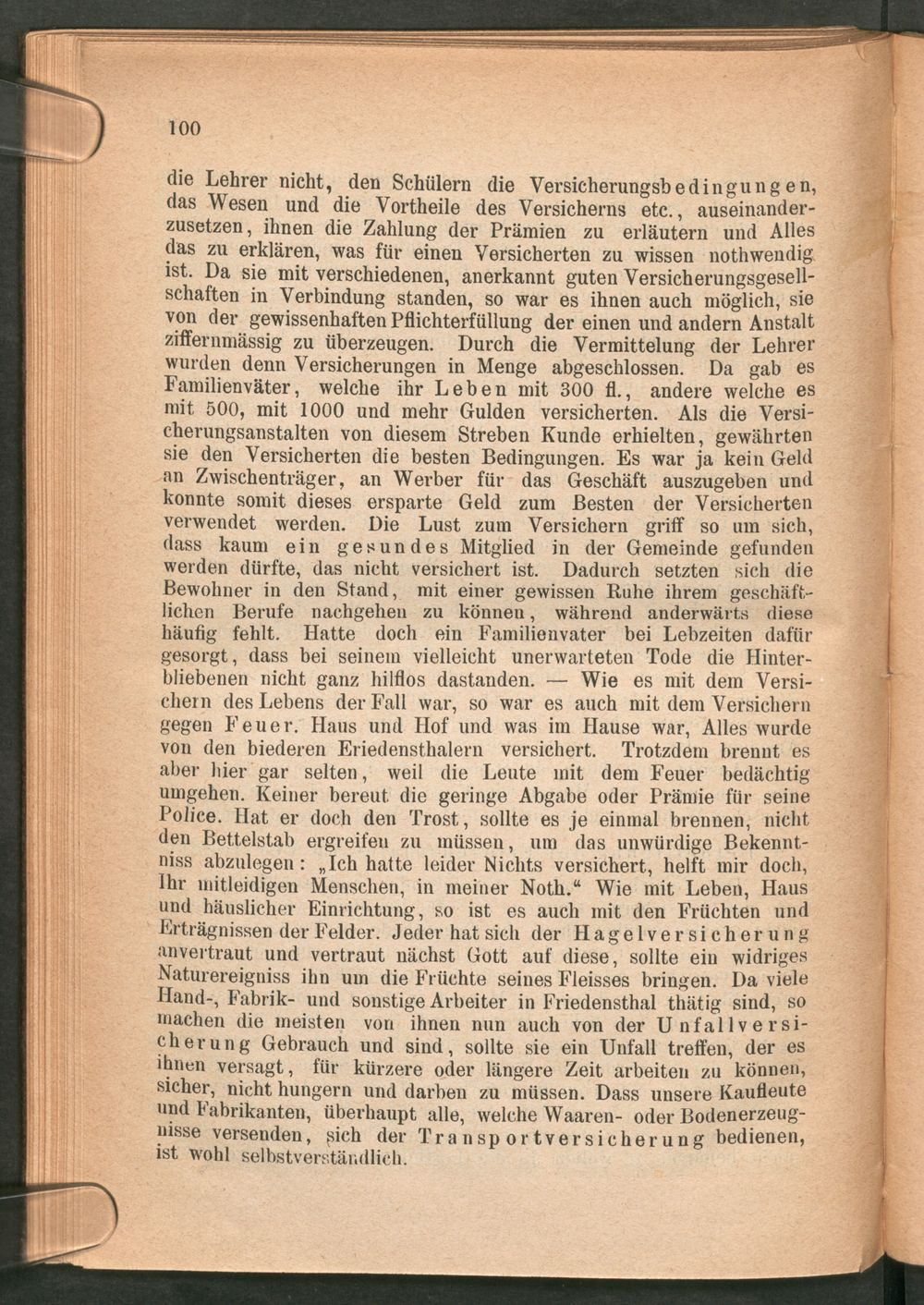 100

die Lehrer nicht, den Schülern die Versicherungsbedingungen, das Wesen und die Vortheile des Versicherns etc., auseinanderzusetzen, ihnen die Zahlung der Prämien zu erläutern und Alles das zu erklären, was für einen Versicherten zu wissen nothwendig ist. Da sie mit verschiedenen, anerkannt guten Versicherungsgesellschaften in Verbindung standen, so war es ihnen auch möglich, sie von der gewissenhaften Pflichterfüllung der einen und andern Anstalt ziffernmässig zu überzeugen. Durch die Vermittelung der Lehrer wurden denn Versicherungen in Menge abgeschlossen. Da gab es Familienväter, welche ihr Leben mit 300 fl., andere welche es mit 500, mit 1000 und mehr Gulden versicherten. Als die Versicherungsanstalten von diesem Streben Kunde erhielten, gewährten sie den Versicherten die besten Bedingungen. Es war ja kein Geld an Zwischenträger, an Werber für das Geschäft auszugeben und konnte somit dieses ersparte Geld zum Besten der Versicherten verwendet werden. Die Lust zum Versichern griff so um sich, dass kaum ein gesundes Mitglied in der Gemeinde gefunden werden dürfte, das nicht versichert ist. Dadurch setzten sich die Bewohner in den Stand, mit einer gewissen Ruhe ihrem geschäftlichen Berufe nachgehen zu können, während anderwärts diese häufig fehlt. Hatte doch ein Familienvater bei Lebzeiten dafür gesorgt, dass bei seinem vielleicht unerwarteten Tode die Hinterbliebenen nicht ganz hilflos dastanden. — Wie es mit dem Versichern des Lebens der Fall war, so war es auch mit dem Versichern gegen Feuer. Haus und Hof und was im Hause war, Alles wurde von den biederen Eriedensthalern versichert. Trotzdem brennt es aber hier gar selten, weil die Leute mit dem Feuer bedächtig umgehen. Keiner bereut die geringe Abgabe oder Prämie für seine Police. Hat er doch den Trost, sollte es je einmal brennen, nicht den Bettelstab ergreifen zu müssen, um das unwürdige Bekenntniss abzulegen: „Ich hatte leider Nichts versichert, helft mir doch, Ihr mitleidigen Menschen, in meiner Noth.“ Wie mit Leben, Haus und häuslicher Einrichtung, so ist es auch mit den Früchten und Erträgnissen der Felder. Jeder hat sich der Hagelversicherung anvertraut und vertraut nächst Gott auf diese, sollte ein widriges Naturereigniss ihn um die Früchte seines Fleisses bringen. Da viele Hand-, Fabrik- und sonstige Arbeiter in Friedensthal thätig sind, so machen die meisten von ihnen nun auch von der Unfallversicherung Gebrauch und sind, sollte sie ein Unfall treffen, der es ihnen versagt, für kürzere oder längere Zeit arbeiten zu können, sicher, nicht hungern und darben zu müssen. Dass unsere Kaufleute und Fabrikanten, überhaupt alle, welche Waaren- oder Bodenerzeugnisse versenden, sich der Transportversicherung bedienen, ist wohl selbstverständlich.